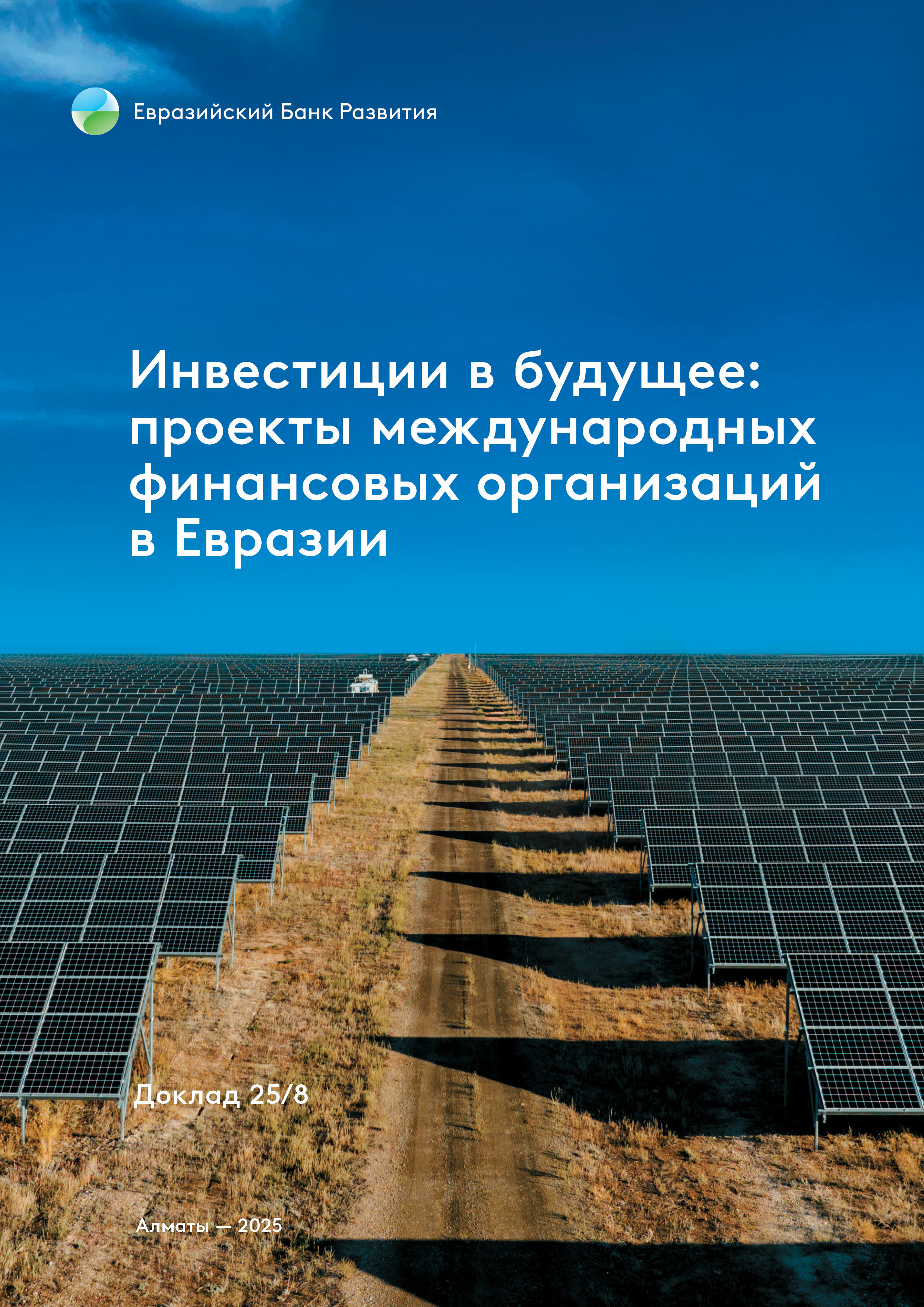 Евразийский Банк Развития

Инвестиции в будущее: проекты международных финансовых организаций в Евразии

Доклад 25/8

Алматы — 2025